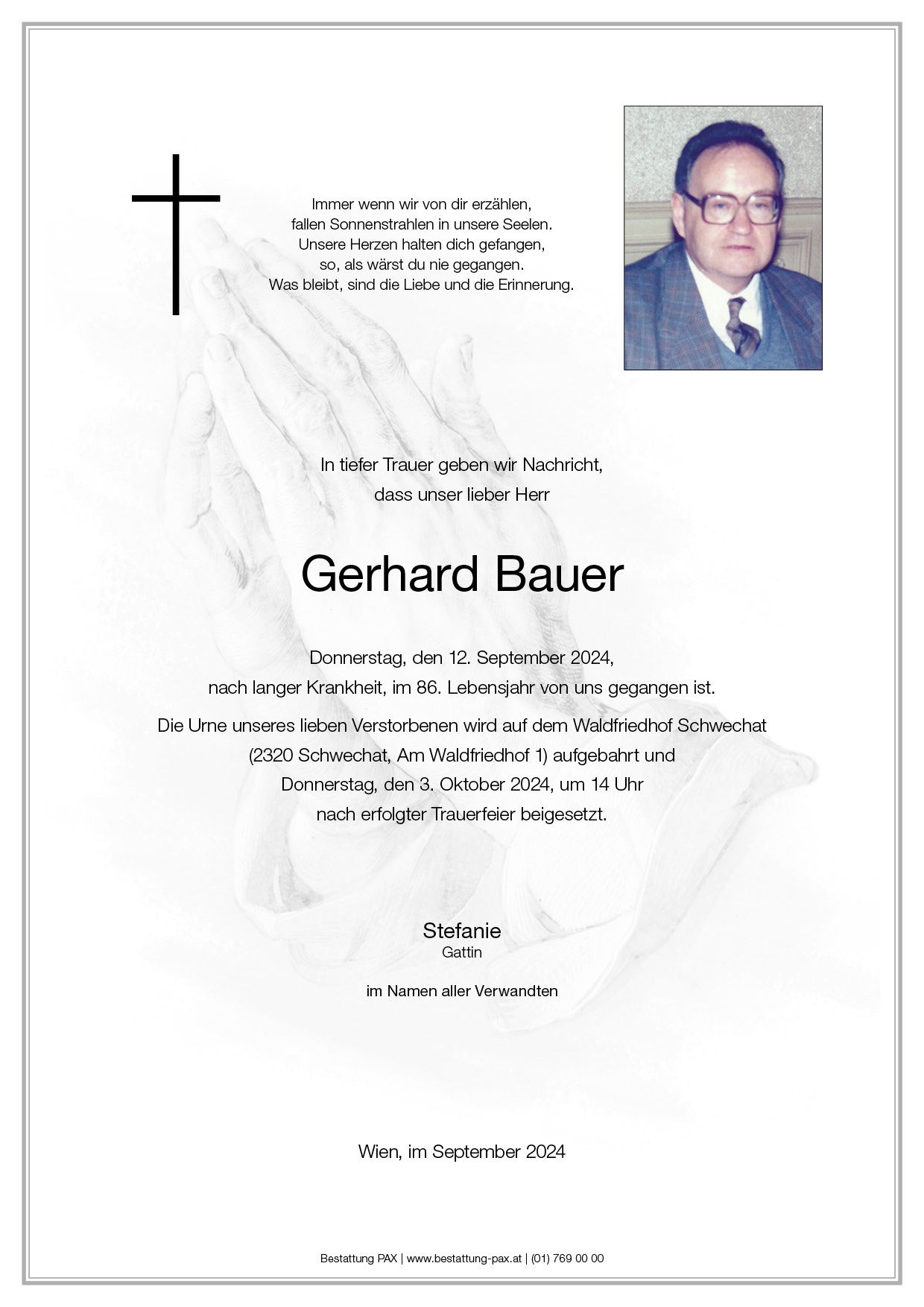 Immer wenn wir von dir erzählen,
fallen Sonnenstrahlen in unsere Seelen.
Unsere Herzen halten dich gefangen,
so, als wärst du nie gegangen.
Was bleibt, sind die Liebe und die Erinnerung.

In tiefer Trauer geben wir Nachricht,
dass unser lieber Herr

Gerhard Bauer

Donnerstag, den 12. September 2024,
nach langer Krankheit, im 86. Lebensjahr von uns gegangen ist.

Die Urne unseres lieben Verstorbenen wird auf dem Waldfriedhof Schwechat (2320 Schwechat, Am Waldfriedhof 1) aufgebahrt und Donnerstag, den 3. Oktober 2024, um 14 Uhr nach erfolgter Trauerfeier beigesetzt.

Stefanie
Gattin

im Namen aller Verwandten

Wien, im September 2024

Bestattung PAX | www.bestattung-pax.at | (01) 769 00 00